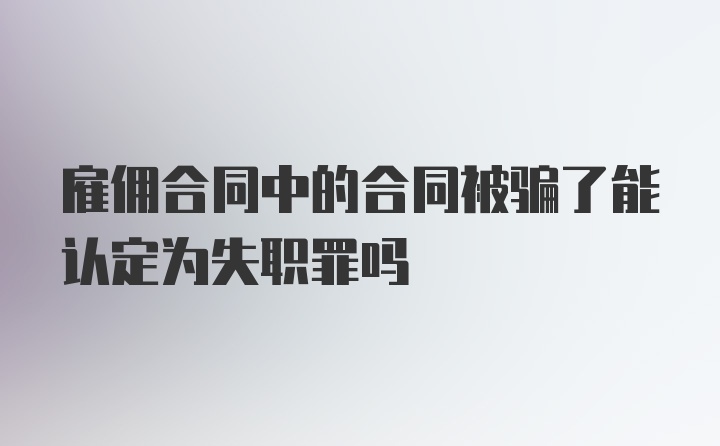 雇佣合同中的合同被骗了能认定为失职罪吗